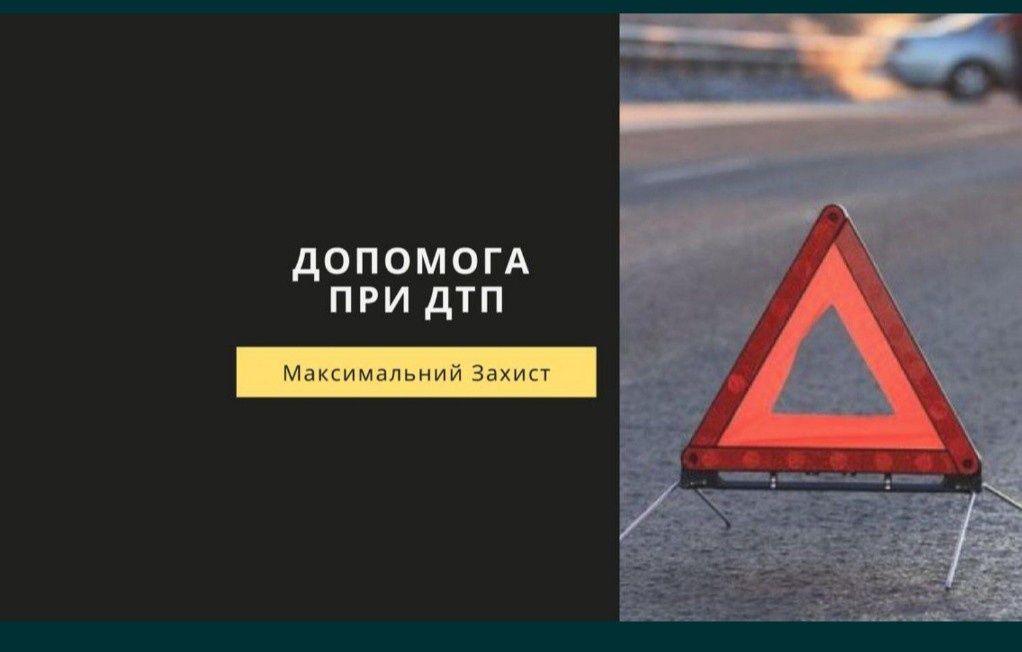 ДОПОМОГА
ПРИ ДТП

Максимальний Захист